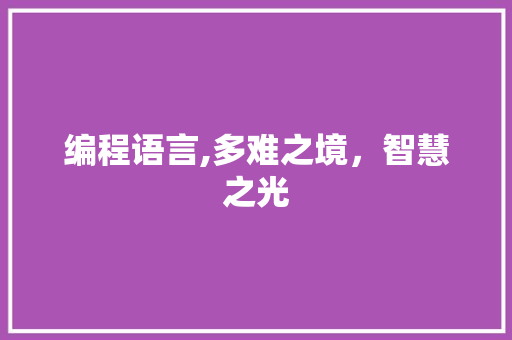 编程语言,多难之境，智慧之光